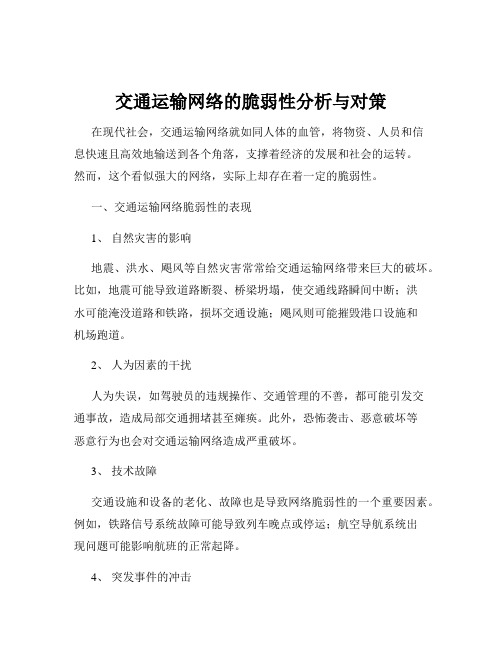 交通运输网络的脆弱性分析与对策

在现代社会，交通运输网络就如同人体的血管，将物资、人员和信息快速且高效地输送到各个角落，支撑着经济的发展和社会的运转。然而，这个看似强大的网络，实际上却存在着一定的脆弱性。

一、交通运输网络脆弱性的表现

1、 自然灾害的影响

地震、洪水、飓风等自然灾害常常给交通运输网络带来巨大的破坏。比如，地震可能导致道路断裂、桥梁坍塌，使交通线路瞬间中断；洪水可能淹没道路和铁路，损坏交通设施；飓风则可能摧毁港口设施和机场跑道。

2、 人为因素的干扰

人为失误，如驾驶员的违规操作、交通管理的不善，都可能引发交通事故，造成局部交通拥堵甚至瘫痪。此外，恐怖袭击、恶意破坏等恶意行为也会对交通运输网络造成严重破坏。

3、 技术故障

交通设施和设备的老化、故障也是导致网络脆弱性的一个重要因素。例如，铁路信号系统故障可能导致列车晚点或停运；航空导航系统出现问题可能影响航班的正常起降。

4、 突发事件的冲击